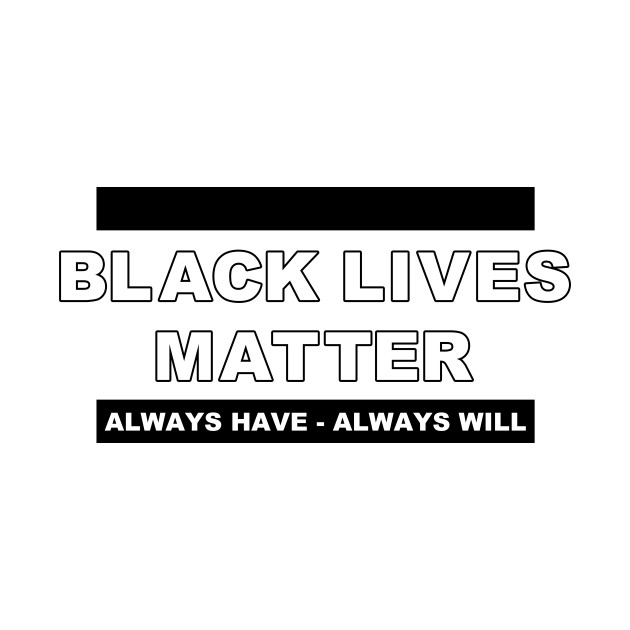 BLACK LIVES MATTER

ALWAYS HAVE - ALWAYS WILL